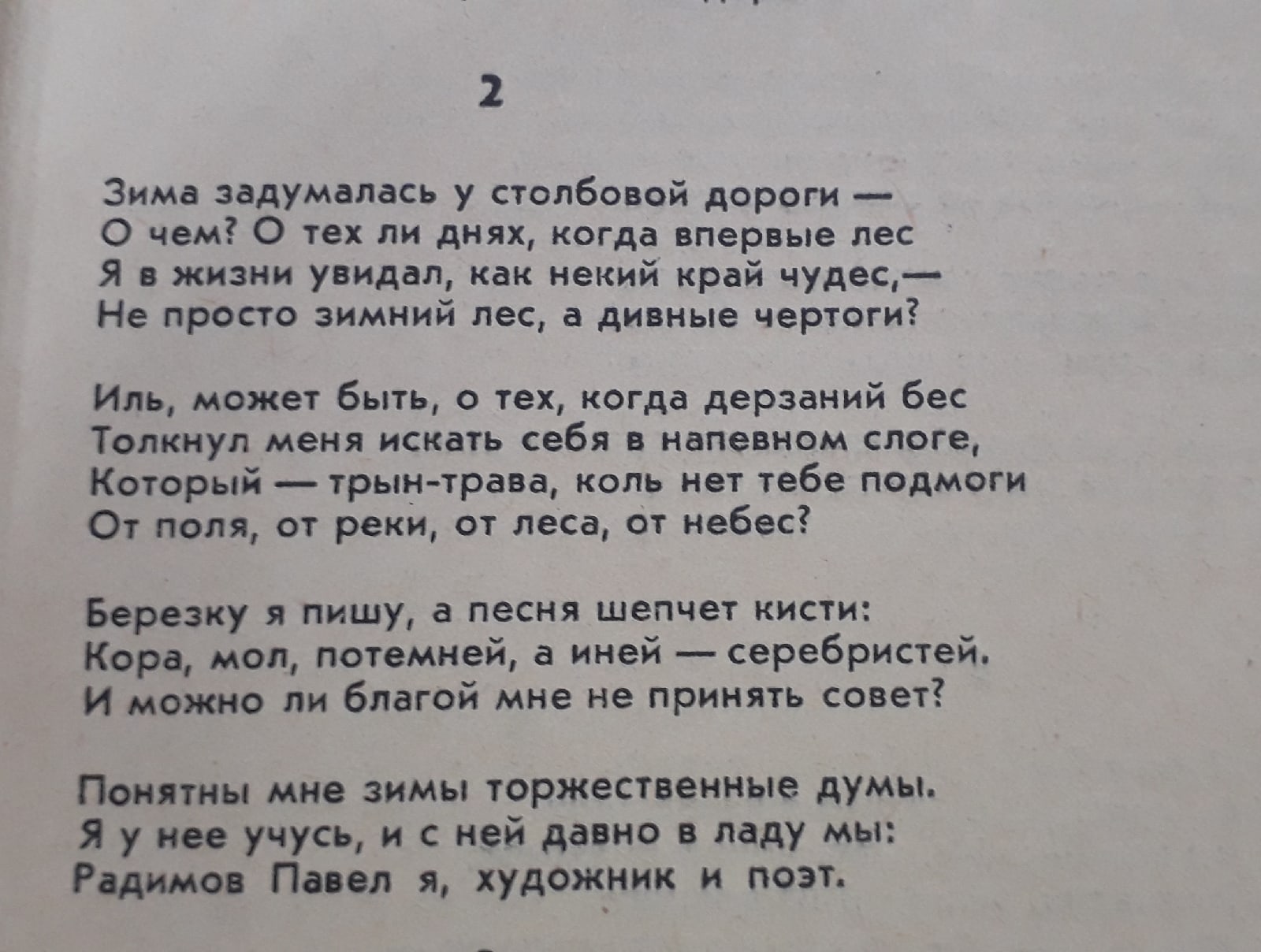 2

Зима задумалась у столбовой дороги —
О чем? О тех ли днях, когда впервые лес
Я в жизни увидал, как некий край чудес,—
Не просто зимний лес, а дивные чертоги?

Иль, может быть, о тех, когда дерзаний бес
Толкнул меня искать себя в напевном слоге,
Который — трын-трава, коль нет тебе подмоги
От поля, от реки, от леса, от небес?

Березку я пишу, а песня шепчет кисти:
Кора, мол, потемней, а иней — серебристей.
И можно ли благой мне не принять совет?

Понятны мне зимы торжественные думы.
Я у нее учусь, и с ней давно в ладу мы:
Радимов Павел я, художник и поэт.